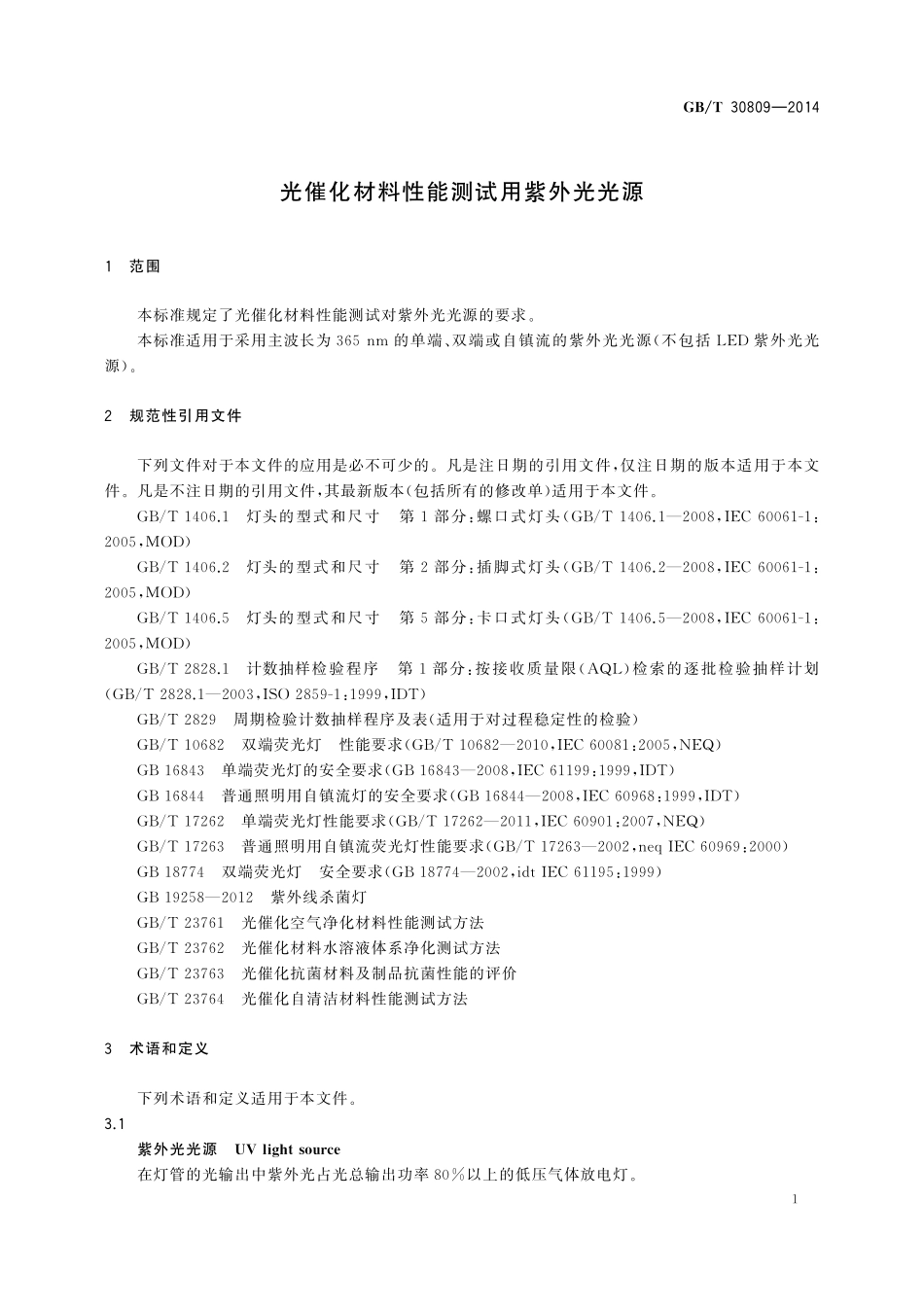 GB/T 30809—2014

光催化材料性能测试用紫外光光源

1 范围

本标准规定了光催化材料性能测试对紫外光光源的要求。

本标准适用于采用主波长为 365 nm 的单端、双端或自镇流的紫外光光源(不包括 LED 紫外光光源)。

2 规范性引用文件

下列文件对于本文件的应用是必不可少的。凡是注日期的引用文件,仅注日期的版本适用于本文件。凡是不注日期的引用文件,其最新版本(包括所有的修改单)适用于本文件。

GB/T 1406.1 灯头的型式和尺寸 第 1 部分:螺口式灯头(GB/T 1406.1—2008,IEC 60061-1:2005,MOD)

GB/T 1406.2 灯头的型式和尺寸 第 2 部分:插脚式灯头(GB/T 1406.2—2008,IEC 60061-1:2005,MOD)

GB/T 1406.5 灯头的型式和尺寸 第 5 部分:卡口式灯头(GB/T 1406.5—2008,IEC 60061-1:2005,MOD)

GB/T 2828.1 计数抽样检验程序 第 1 部分:按接收质量限(AQL)检索的逐批检验抽样计划(GB/T 2828.1—2003,ISO 2859-1:1999,IDT)

GB/T 2829 周期检验计数抽样程序及表(适用于对过程稳定性的检验)

GB/T 10682 双端荧光灯 性能要求(GB/T 10682—2010,IEC 60081:2005,NEQ)

GB 16843 单端荧光灯的安全要求(GB 16843—2008,IEC 61199:1999,IDT)

GB 16844 普通照明用自镇流灯的安全要求(GB 16844—2008,IEC 60968:1999,IDT)

GB/T 17262 单端荧光灯性能要求(GB/T 17262—2011,IEC 60901:2007,NEQ)

GB/T 17263 普通照明用自镇流荧光灯性能要求(GB/T 17263—2002,neq IEC 60969:2000)

GB 18774 双端荧光灯 安全要求(GB 18774—2002,idt IEC 61195:1999)

GB 19258—2012 紫外线杀菌灯

GB/T 23761 光催化空气净化材料性能测试方法

GB/T 23762 光催化材料水溶液体系净化测试方法

GB/T 23763 光催化抗菌材料及制品抗菌性能的评价

GB/T 23764 光催化自清洁材料性能测试方法

3 术语和定义

下列术语和定义适用于本文件。

3.1

紫外光光源 UV light source

在灯管的光输出中紫外光占光总输出功率 80%以上的低压气体放电灯。

1